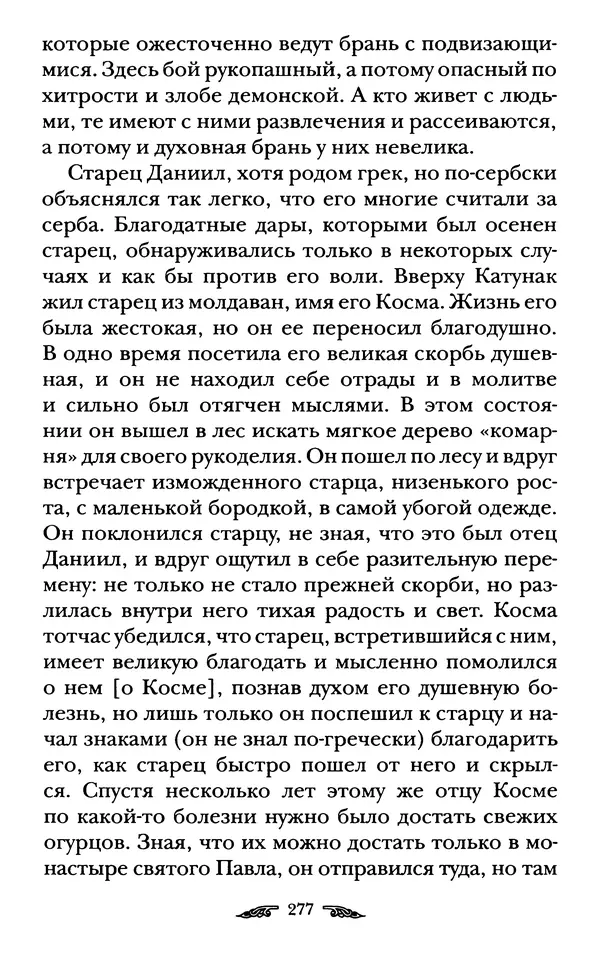 которые ожесточенно ведут брань с подвизающимися. Здесь бой рукопашный, а потому опасный по хитрости и злобе демонской. А кто живет с людьми, те имеют с ними развлечения и рассеиваются, а потому и духовная брань у них невелика.

Старец Даниил, хотя родом грек, но по-сербски объяснялся так легко, что его многие считали за серба. Благодатные дары, которыми был осенен старец, обнаруживались только в некоторых случаях и как бы против его воли. Вверху Катунак жил старец из молдаван, имя его Косма. Жизнь его была жестокая, но он ее переносил благодушно. В одно время посетила его великая скорбь душевная, и он не находил себе отрады и в молитве и сильно был отягчен мыслями. В этом состоянии он вышел в лес искать мягкое дерево «комарня» для своего рукоделия. Он пошел по лесу и вдруг встречает изможденного старца, низенького роста, с маленькой бородкой, в самой убогой одежде. Он поклонился старцу, не зная, что это был отец Даниил, и вдруг ощутил в себе разительную перемену: не только не стало прежней скорби, но разлилась внутри него тихая радость и свет. Косма тотчас убедился, что старец, встретившийся с ним, имеет великую благодать и мысленно помолился о нем [о Косме], познав духом его душевную болезнь, но лишь только он поспешил к старцу и начал знаками (он не знал по-гречески) благодарить его, как старец быстро пошел от него и скрылся. Спустя несколько лет этому же отцу Косме по какой-то болезни нужно было достать свежих огурцов. Зная, что их можно достать только в монастыре святого Павла, он отправился туда, но там

277